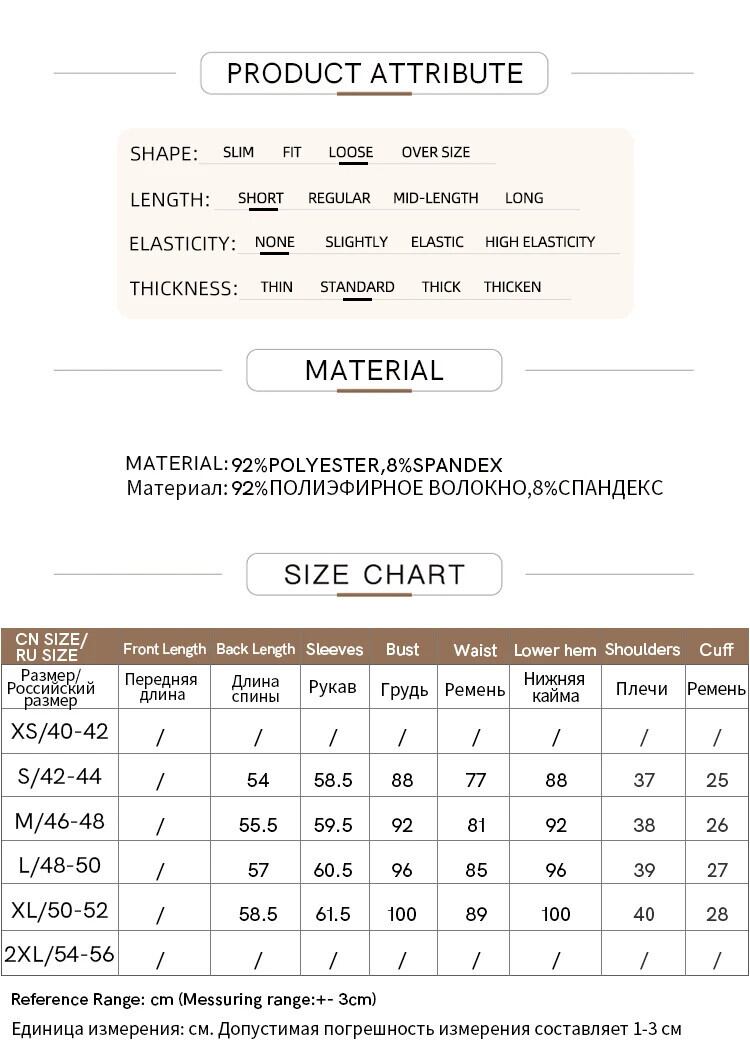 PRODUCT ATTRIBUTE

SHAPE: SLIM FIT LOOSE OVER SIZE

LENGTH: SHORT REGULAR MID-LENGTH LONG

ELASTICITY: NONE SLIGHTLY ELASTIC HIGH ELASTICITY

THICKNESS: THIN STANDARD THICK THICKEN

MATERIAL

MATERIAL: 92%POLYESTER,8%SPANDEX
Материал: 92%ПОЛИЭФИРНОЕ ВОЛОКНО,8%СПАНДЕКС

SIZE CHART

| CN SIZE/ RU SIZE | Front Length | Back Length | Sleeves | Bust | Waist | Lower hem | Shoulders | Cuff |
|---|---|---|---|---|---|---|---|---|
| Размер/ Российский размер | Передняя длина | Длина спины | Рукав | Грудь | Ремень | Нижняя кайма | Плечи | Ремень |
| XS/40-42 | / | / | / | / | / | / | / | / |
| S/42-44 | / | 54 | 58.5 | 88 | 77 | 88 | 37 | 25 |
| M/46-48 | / | 55.5 | 59.5 | 92 | 81 | 92 | 38 | 26 |
| L/48-50 | / | 57 | 60.5 | 96 | 85 | 96 | 39 | 27 |
| XL/50-52 | / | 58.5 | 61.5 | 100 | 89 | 100 | 40 | 28 |
| 2XL/54-56 | / | / | / | / | / | / | / | / |

Reference Range: cm (Messuring range:+- 3cm)
Единица измерения: см. Допустимая погрешность измерения составляет 1-3 см